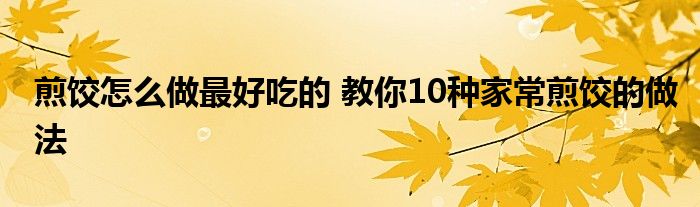 煎饺怎么做最好吃的 教你10种家常煎饺的做法